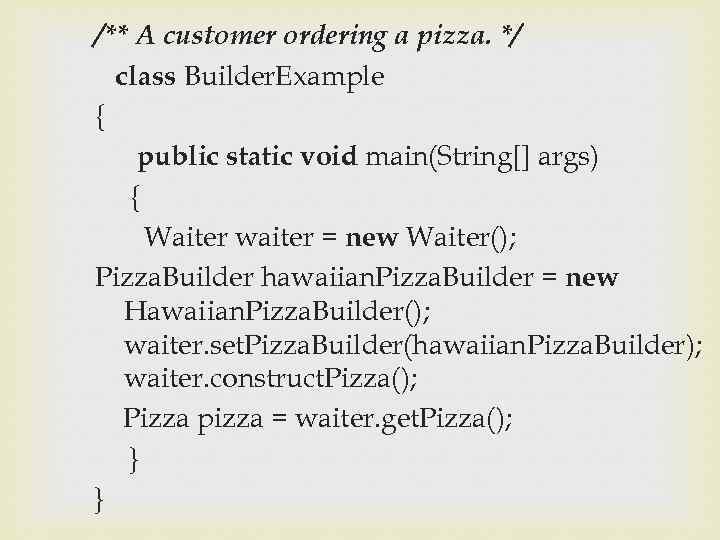 /** A customer ordering a pizza. */
class BuilderExample
{
public static void main(String[] args)
{
Waiter waiter = new Waiter();
PizzaBuilder hawaiianPizzaBuilder = new HawaiianPizzaBuilder();
waiter.setPizzaBuilder(hawaiianPizzaBuilder);
waiter.constructPizza();
Pizza pizza = waiter.getPizza();
}
}